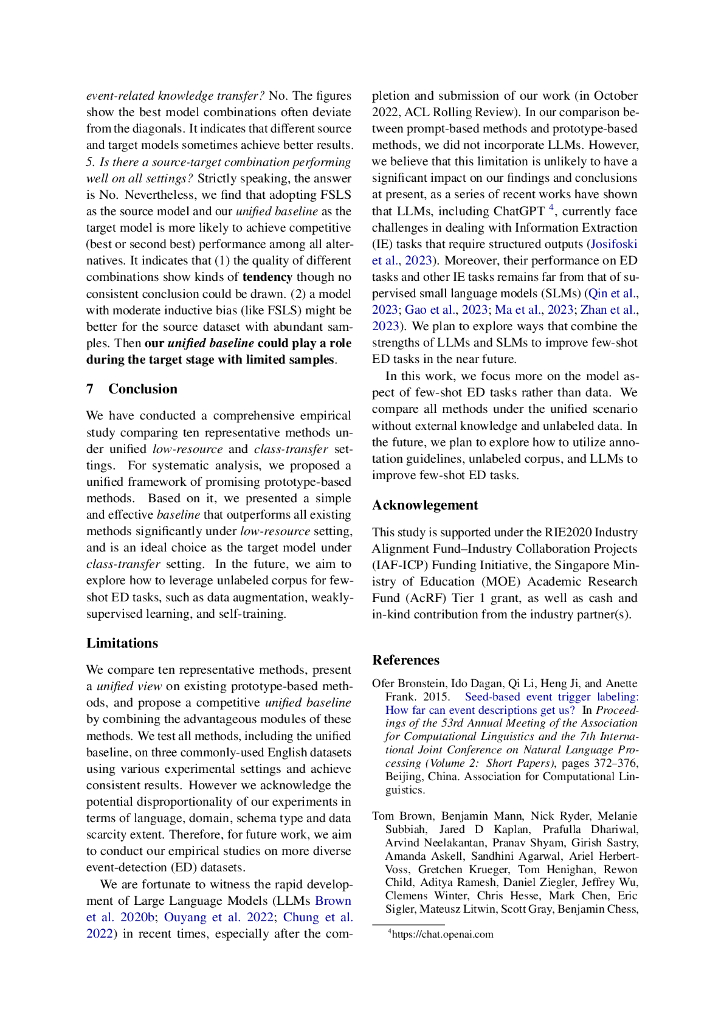 event-related knowledge transfer? No. The figures show the best model combinations often deviate from the diagonals. It indicates that different source and target models sometimes achieve better results. 5. Is there a source-target combination performing well on all settings? Strictly speaking, the answer is No. Nevertheless, we find that adopting FSLS as the source model and our unified baseline as the target model is more likely to achieve competitive (best or second best) performance among all alternatives. It indicates that (1) the quality of different combinations show kinds of tendency though no consistent conclusion could be drawn. (2) a model with moderate inductive bias (like FSLS) might be better for the source dataset with abundant samples. Then our unified baseline could play a role during the target stage with limited samples.

7 Conclusion

We have conducted a comprehensive empirical study comparing ten representative methods under unified low-resource and class-transfer settings. For systematic analysis, we proposed a unified framework of promising prototype-based methods. Based on it, we presented a simple and effective baseline that outperforms all existing methods significantly under low-resource setting, and is an ideal choice as the target model under class-transfer setting. In the future, we aim to explore how to leverage unlabeled corpus for few-shot ED tasks, such as data augmentation, weakly-supervised learning, and self-training.

Limitations

We compare ten representative methods, present a unified view on existing prototype-based methods, and propose a competitive unified baseline by combining the advantageous modules of these methods. We test all methods, including the unified baseline, on three commonly-used English datasets using various experimental settings and achieve consistent results. However we acknowledge the potential disproportionality of our experiments in terms of language, domain, schema type and data scarcity extent. Therefore, for future work, we aim to conduct our empirical studies on more diverse event-detection (ED) datasets.

We are fortunate to witness the rapid development of Large Language Models (LLMs Brown et al. 2020b; Ouyang et al. 2022; Chung et al. 2022) in recent times, especially after the completion and submission of our work (in October 2022, ACL Rolling Review). In our comparison between prompt-based methods and prototype-based methods, we did not incorporate LLMs. However, we believe that this limitation is unlikely to have a significant impact on our findings and conclusions at present, as a series of recent works have shown that LLMs, including ChatGPT $^4$, currently face challenges in dealing with Information Extraction (IE) tasks that require structured outputs (Josifoski et al., 2023). Moreover, their performance on ED tasks and other IE tasks remains far from that of supervised small language models (SLMs) (Qin et al., 2023; Gao et al., 2023; Ma et al., 2023; Zhan et al., 2023). We plan to explore ways that combine the strengths of LLMs and SLMs to improve few-shot ED tasks in the near future.

In this work, we focus more on the model aspect of few-shot ED tasks rather than data. We compare all methods under the unified scenario without external knowledge and unlabeled data. In the future, we plan to explore how to utilize annotation guidelines, unlabeled corpus, and LLMs to improve few-shot ED tasks.

Acknowlegement

This study is supported under the RIE2020 Industry Alignment Fund–Industry Collaboration Projects (IAF-ICP) Funding Initiative, the Singapore Ministry of Education (MOE) Academic Research Fund (AcRF) Tier 1 grant, as well as cash and in-kind contribution from the industry partner(s).

References

Ofer Bronstein, Ido Dagan, Qi Li, Heng Ji, and Anette Frank. 2015. Seed-based event trigger labeling: How far can event descriptions get us? In Proceedings of the 53rd Annual Meeting of the Association for Computational Linguistics and the 7th International Joint Conference on Natural Language Processing (Volume 2: Short Papers), pages 372–376, Beijing, China. Association for Computational Linguistics.

Tom Brown, Benjamin Mann, Nick Ryder, Melanie Subbiah, Jared D Kaplan, Prafulla Dhariwal, Arvind Neelakantan, Pranav Shyam, Girish Sastry, Amanda Askell, Sandhini Agarwal, Ariel Herbert-Voss, Gretchen Krueger, Tom Henighan, Rewon Child, Aditya Ramesh, Daniel Ziegler, Jeffrey Wu, Clemens Winter, Chris Hesse, Mark Chen, Eric Sigler, Mateusz Litwin, Scott Gray, Benjamin Chess,

$^4$https://chat.openai.com